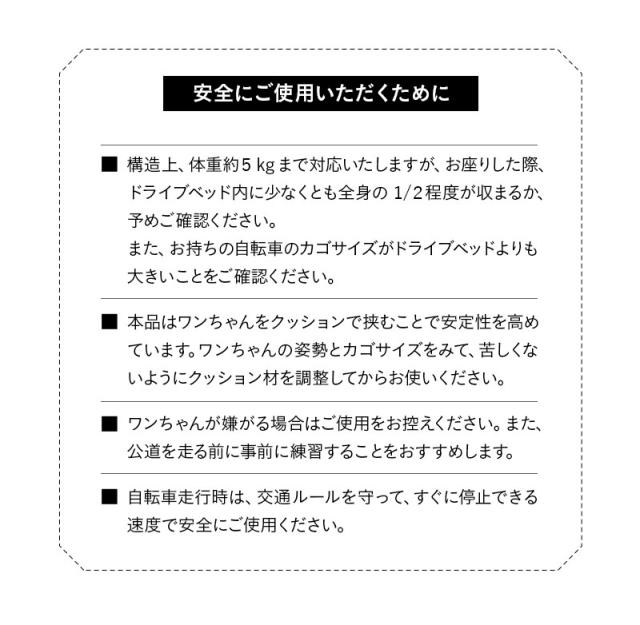 安全にご使用いただくために

■ 構造上、体重約5 kgまで対応いたしますが、お座りした際、ドライブベッド内に少なくとも全身の 1/2程度が収まるか、予めご確認ください。
また、お持ちの自転車のカゴサイズがドライブベッドよりも大きいことをご確認ください。

■ 本品はワンちゃんをクッションで挟むことで安定性を高めています。ワンちゃんの姿勢とカゴサイズをみて、苦しくないようにクッション材を調整してからお使いください。

■ ワンちゃんが嫌がる場合はご使用をお控えください。また、公道を走る前に事前に練習することをおすすめします。

■ 自転車走行時は、交通ルールを守って、すぐに停止できる速度で安全にご使用ください。